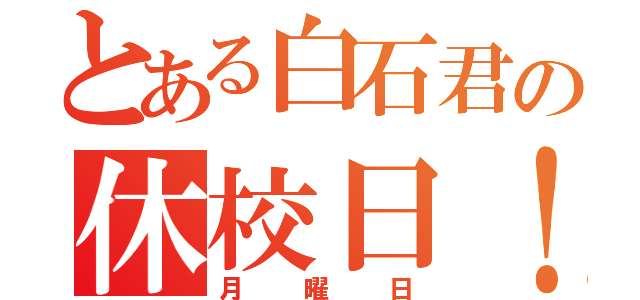 とある白石君の
休校日！
月曜日